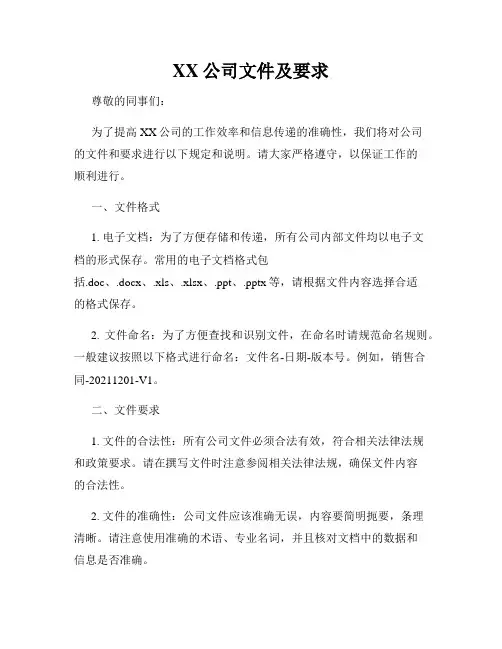 XX 公司文件及要求

尊敬的同事们：

为了提高 XX 公司的工作效率和信息传递的准确性，我们将对公司的文件和要求进行以下规定和说明。请大家严格遵守，以保证工作的顺利进行。

一、文件格式

1. 电子文档：为了方便存储和传递，所有公司内部文件均以电子文档的形式保存。常用的电子文档格式包括.doc、.docx、.xls、.xlsx、.ppt、.pptx 等，请根据文件内容选择合适的格式保存。

2. 文件命名：为了方便查找和识别文件，在命名时请规范命名规则。一般建议按照以下格式进行命名：文件名-日期-版本号。例如，销售合同-20211201-V1。

二、文件要求

1. 文件的合法性：所有公司文件必须合法有效，符合相关法律法规和政策要求。请在撰写文件时注意参阅相关法律法规，确保文件内容的合法性。

2. 文件的准确性：公司文件应该准确无误，内容要简明扼要，条理清晰。请注意使用准确的术语、专业名词，并且核对文档中的数据和信息是否准确。